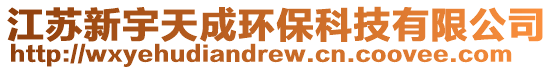 江苏新宇天成环保科技有限公司
http://wxyehudiandrew.cn.coovee.com